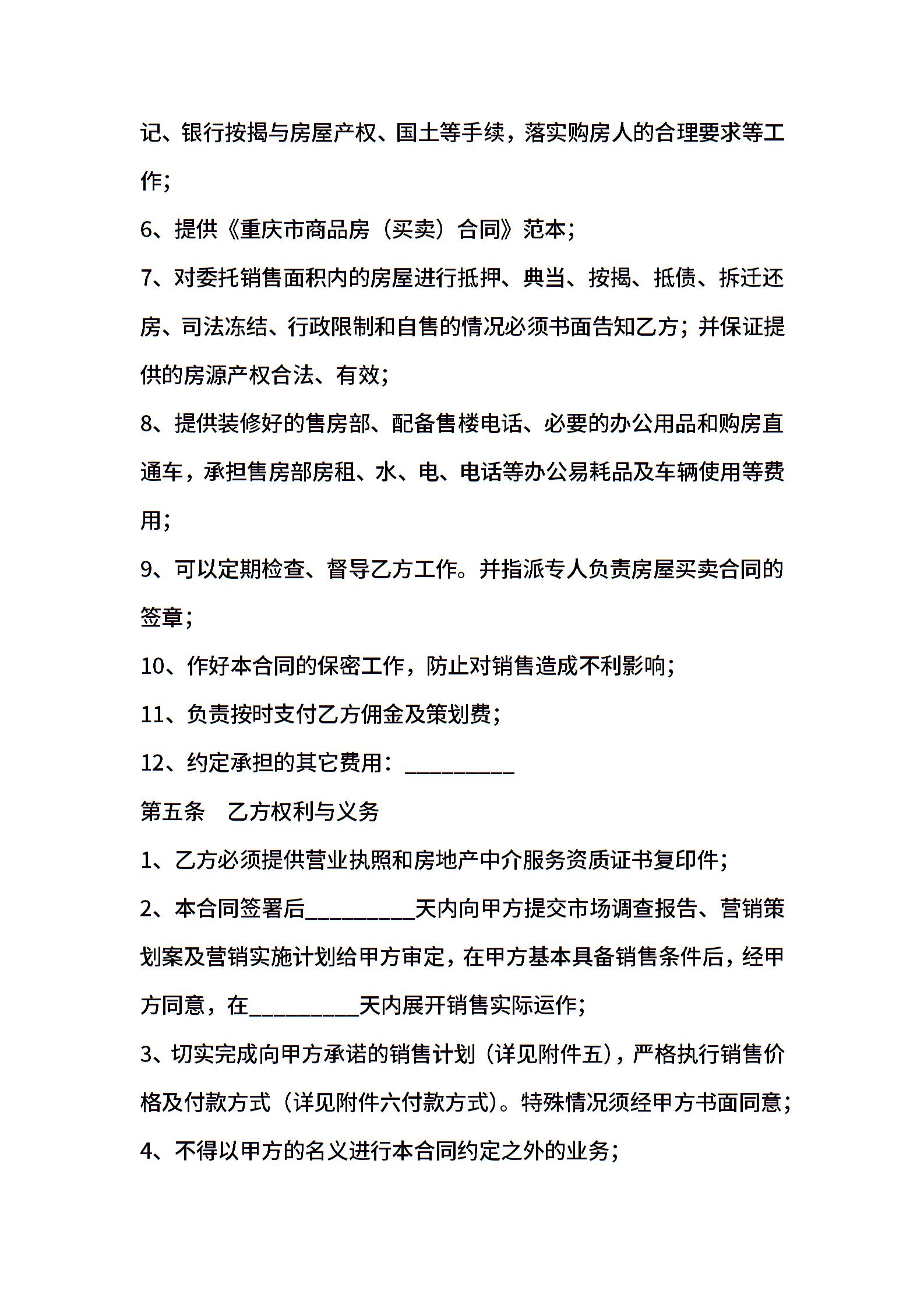 记、银行按揭与房屋产权、国土等手续，落实购房人的合理要求等工作；

6、提供《重庆市商品房（买卖）合同》范本；

7、对委托销售面积内的房屋进行抵押、典当、按揭、抵债、拆迁还房、司法冻结、行政限制和自售的情况必须书面告知乙方；并保证提供的房源产权合法、有效；

8、提供装修好的售房部、配备售楼电话、必要的办公用品和购房直通车，承担售房部房租、水、电、电话等办公易耗品及车辆使用等费用；

9、可以定期检查、督导乙方工作。并指派专人负责房屋买卖合同的签章；

10、作好本合同的保密工作，防止对销售造成不利影响；

11、负责按时支付乙方佣金及策划费；

12、约定承担的其它费用：__________

第五条　乙方权利与义务

1、乙方必须提供营业执照和房地产中介服务资质证书复印件；

2、本合同签署后__________天内向甲方提交市场调查报告、营销策划案及营销实施计划给甲方审定，在甲方基本具备销售条件后，经甲方同意，在__________天内展开销售实际运作；

3、切实完成向甲方承诺的销售计划（详见附件五），严格执行销售价格及付款方式（详见附件六付款方式）。特殊情况须经甲方书面同意；

4、不得以甲方的名义进行本合同约定之外的业务；